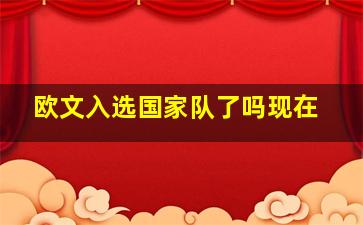 欧文入选国家队了吗现在